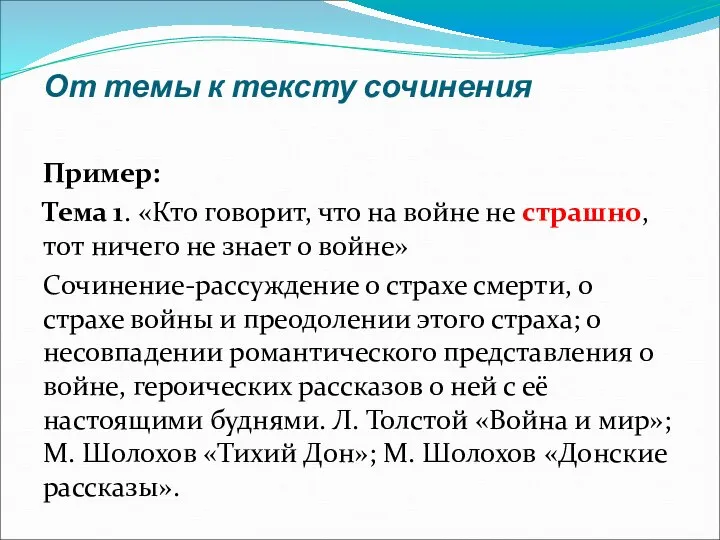 От темы к тексту сочинения

Пример:

Тема 1. «Кто говорит, что на войне не страшно, тот ничего не знает о войне»

Сочинение-рассуждение о страхе смерти, о страхе войны и преодолении этого страха; о несовпадении романтического представления о войне, героических рассказов о ней с её настоящими буднями. Л. Толстой «Война и мир»; М. Шолохов «Тихий Дон»; М. Шолохов «Донские рассказы».